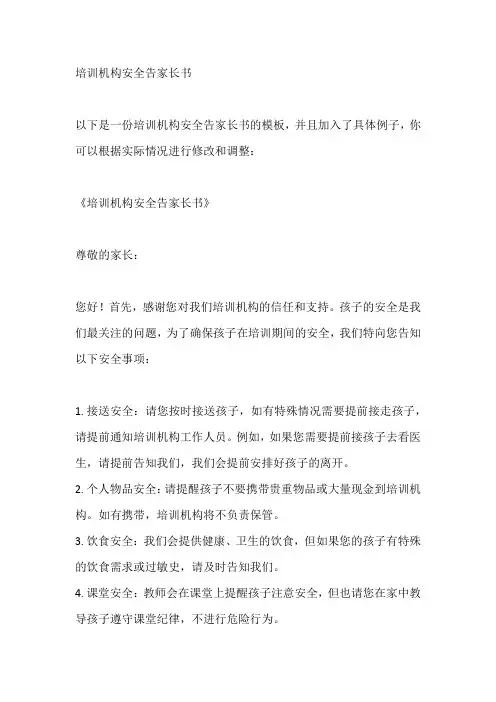 培训机构安全告家长书

以下是一份培训机构安全告家长书的模板，并且加入了具体例子，你可以根据实际情况进行修改和调整：

《培训机构安全告家长书》

尊敬的家长：

您好！首先，感谢您对我们培训机构的信任和支持。孩子的安全是我们最关注的问题，为了确保孩子在培训期间的安全，我们特向您告知以下安全事项：

1. 接送安全：请您按时接送孩子，如有特殊情况需要提前接走孩子，请提前通知培训机构工作人员。例如，如果您需要提前接孩子去看医生，请提前告知我们，我们会提前安排好孩子的离开。
2. 个人物品安全：请提醒孩子不要携带贵重物品或大量现金到培训机构。如有携带，培训机构将不负责保管。
3. 饮食安全：我们会提供健康、卫生的饮食，但如果您的孩子有特殊的饮食需求或过敏史，请及时告知我们。
4. 课堂安全：教师会在课堂上提醒孩子注意安全，但也请您在家中教导孩子遵守课堂纪律，不进行危险行为。